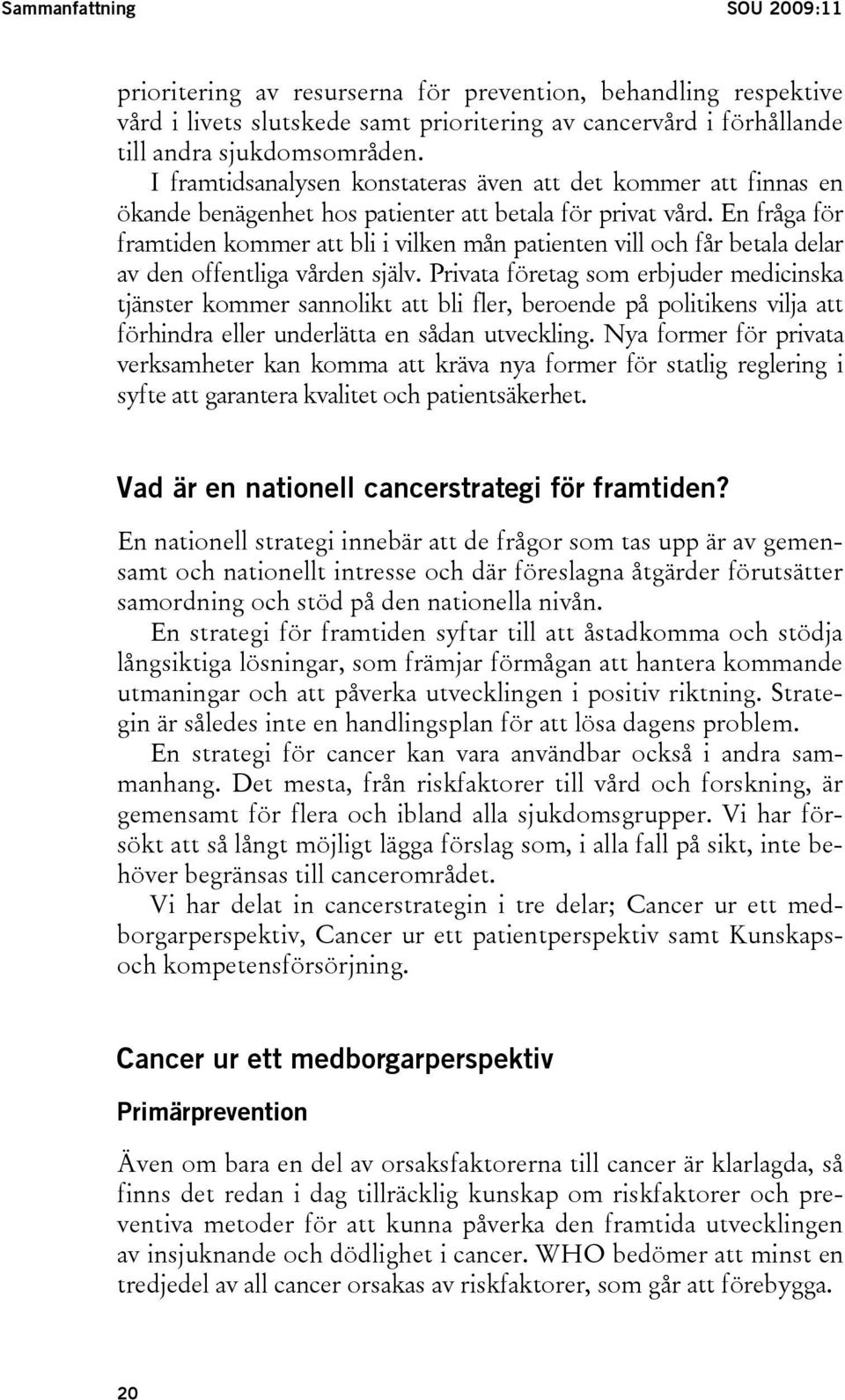 Sammanfattning SOU 2009:11

prioritering av resurserna för prevention, behandling respektive vård i livets slutskede samt prioritering av cancervård i förhållande till andra sjukdomsområden.

I framtidsanalysen konstateras även att det kommer att finnas en ökande benägenhet hos patienter att betala för privat vård. En fråga för framtiden kommer att bli i vilken mån patienten vill och får betala delar av den offentliga vården själv. Privata företag som erbjuder medicinska tjänster kommer sannolikt att bli fler, beroende på politikens vilja att förhindra eller underlätta en sådan utveckling. Nya former för privata verksamheter kan komma att kräva nya former för statlig reglering i syfte att garantera kvalitet och patientsäkerhet.

Vad är en nationell cancerstrategi för framtiden?

En nationell strategi innebär att de frågor som tas upp är av gemensamt och nationellt intresse och där föreslagna åtgärder förutsätter samordning och stöd på den nationella nivån.

En strategi för framtiden syftar till att åstadkomma och stödja långsiktiga lösningar, som främjar förmågan att hantera kommande utmaningar och att påverka utvecklingen i positiv riktning. Strategin är således inte en handlingsplan för att lösa dagens problem.

En strategi för cancer kan vara användbar också i andra sammanhang. Det mesta, från riskfaktorer till vård och forskning, är gemensamt för flera och ibland alla sjukdomsgrupper. Vi har försökt att så långt möjligt lägga förslag som, i alla fall på sikt, inte behöver begränsas till cancerområdet.

Vi har delat in cancerstrategin i tre delar; Cancer ur ett medborgarperspektiv, Cancer ur ett patientperspektiv samt Kunskaps- och kompetensförsörjning.

Cancer ur ett medborgarperspektiv

Primärprevention

Även om bara en del av orsaksfaktorerna till cancer är klarlagda, så finns det redan i dag tillräcklig kunskap om riskfaktorer och preventiva metoder för att kunna påverka den framtida utvecklingen av insjuknande och dödlighet i cancer. WHO bedömer att minst en tredjedel av all cancer orsakas av riskfaktorer, som går att förebygga.

20